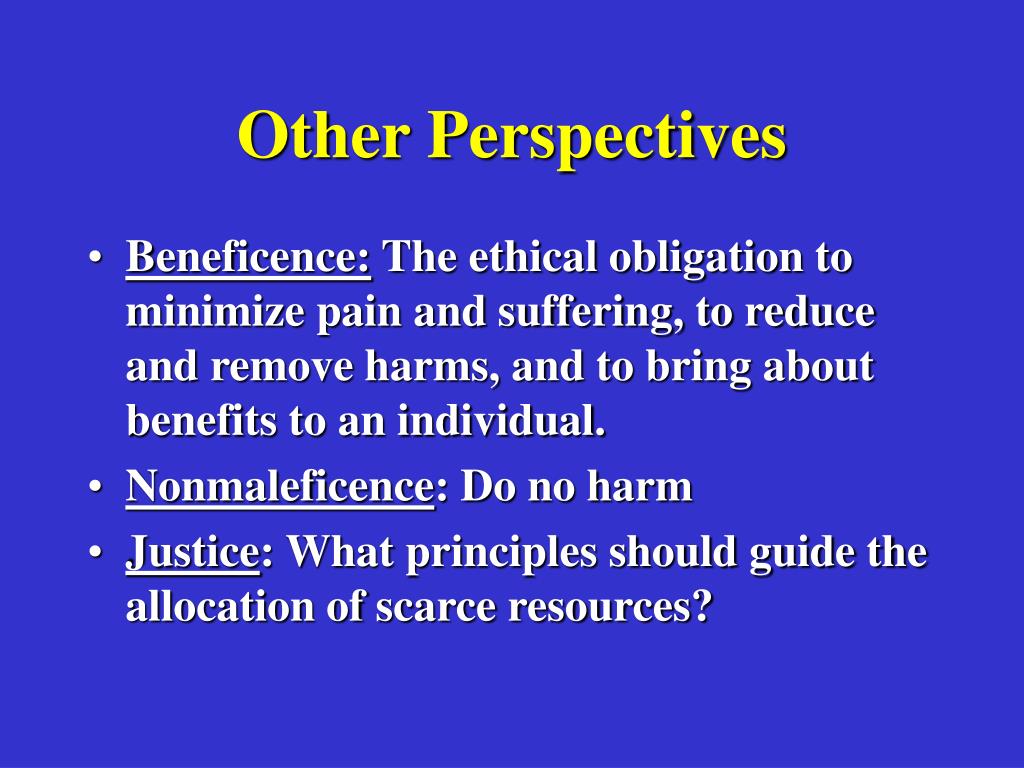 Other Perspectives

• Beneficence: The ethical obligation to minimize pain and suffering, to reduce and remove harms, and to bring about benefits to an individual.
• Nonmaleficence: Do no harm
• Justice: What principles should guide the allocation of scarce resources?